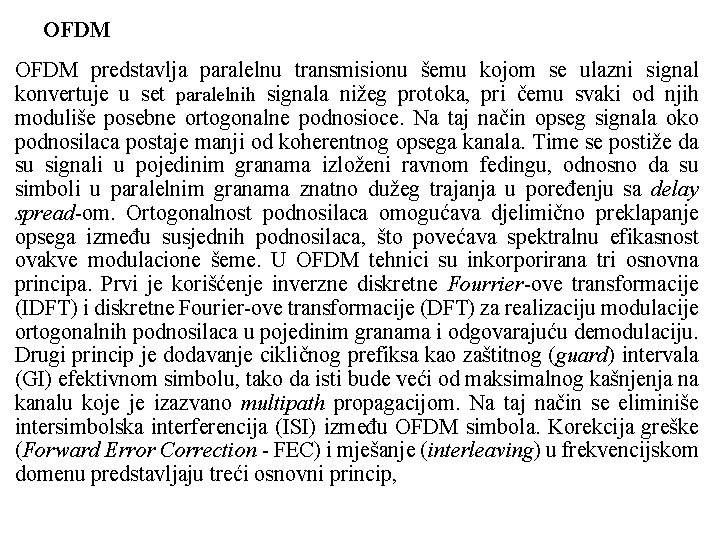 OFDM

OFDM predstavlja paralelnu transmisionu šemu kojom se ulazni signal konvertuje u set paralelnih signala nižeg protoka, pri čemu svaki od njih moduliše posebne ortogonalne podnosioce. Na taj način opseg signala oko podnosilaca postaje manji od koherentnog opsega kanala. Time se postiže da su signali u pojedinim granama izloženi ravnom fedingu, odnosno da su simboli u paralelnim granama znatno dužeg trajanja u poređenju sa delay spread-om. Ortogonalnost podnosilaca omogućava djelimično preklapanje opsega između susjednih podnosilaca, što povećava spektralnu efikasnost ovakve modulacione šeme. U OFDM tehnici su inkorporirana tri osnovna principa. Prvi je korišćenje inverzne diskretne Fourrier-ove transformacije (IDFT) i diskretne Fourier-ove transformacije (DFT) za realizaciju modulacije ortogonalnih podnosilaca u pojedinim granama i odgovarajuću demodulaciju. Drugi princip je dodavanje cikličnog prefiksa kao zaštitnog (guard) intervala (GI) efektivnom simbolu, tako da isti bude veći od maksimalnog kašnjenja na kanalu koje je izazvano multipath propagacijom. Na taj način se eliminiše intersimbolska interferencija (ISI) između OFDM simbola. Korekcija greške (Forward Error Correction - FEC) i mješanje (interleaving) u frekvencijskom domenu predstavljaju treći osnovni princip,